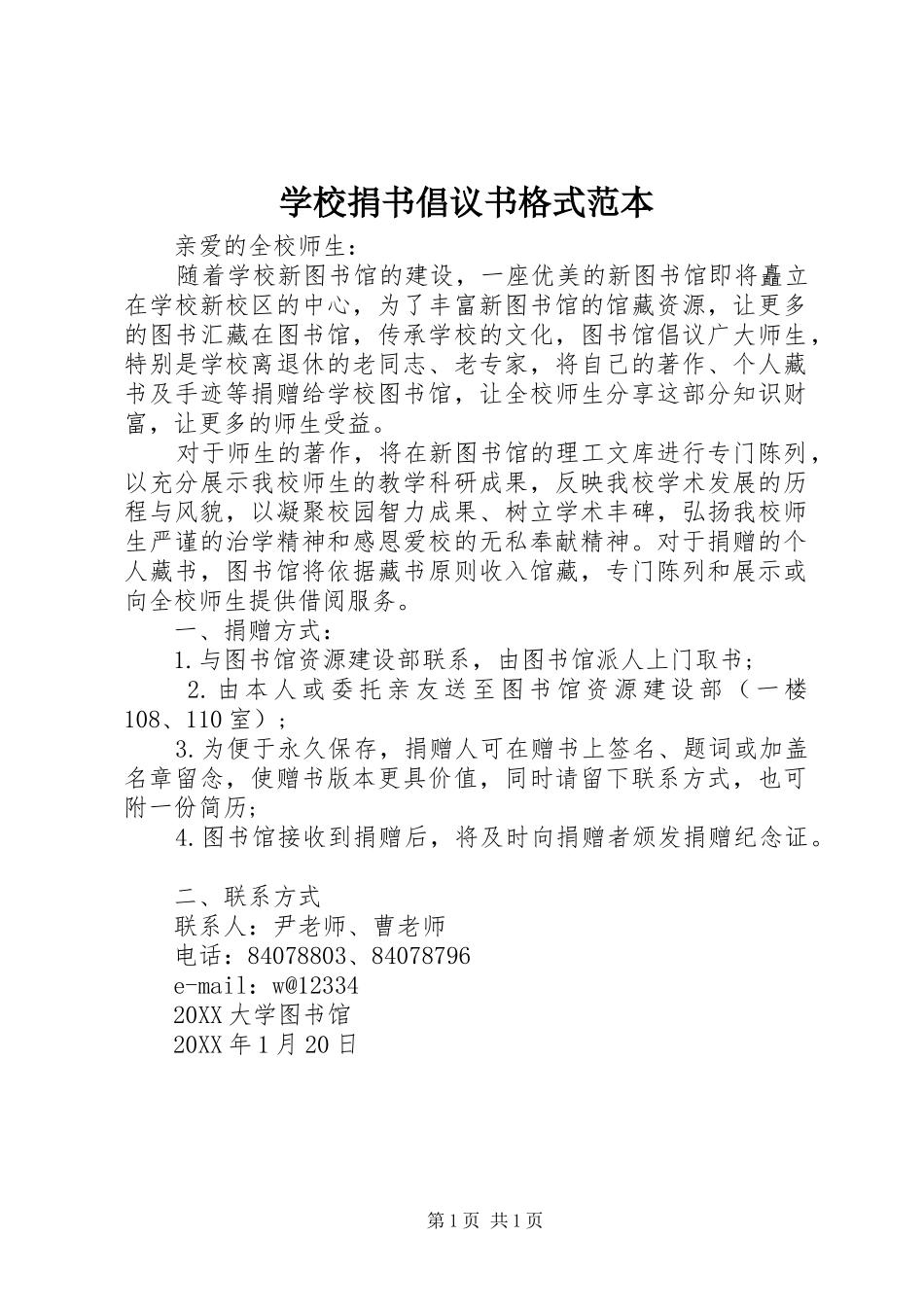 学校捐书倡议书格式范本

亲爱的全校师生：

随着学校新图书馆的建设，一座优美的新图书馆即将矗立在学校新校区的中心，为了丰富新图书馆的馆藏资源，让更多的图书汇藏在图书馆，传承学校的文化，图书馆倡议广大师生，特别是学校离退休的老同志、老专家，将自己的著作、个人藏书及手迹等捐赠给学校图书馆，让全校师生分享这部分知识财富，让更多的师生受益。

对于师生的著作，将在新图书馆的理工文库进行专门陈列，以充分展示我校师生的教学科研成果，反映我校学术发展的历程与风貌，以凝聚校园智力成果、树立学术丰碑，弘扬我校师生严谨的治学精神和感恩爱校的无私奉献精神。对于捐赠的个人藏书，图书馆将依据藏书原则收入馆藏，专门陈列和展示或向全校师生提供借阅服务。

一、捐赠方式：

1.与图书馆资源建设部联系，由图书馆派人上门取书；

2.由本人或委托亲友送至图书馆资源建设部（一楼108、110室）；

3.为便于永久保存，捐赠人可在赠书上签名、题词或加盖名章留念，使赠书版本更具价值，同时请留下联系方式，也可附一份简历；

4.图书馆接收到捐赠后，将及时向捐赠者颁发捐赠纪念证。

二、联系方式

联系人：尹老师、曹老师

电话：84078803、84078796

e-mail：w@12334

20XX大学图书馆

20XX年1月20日

第1页 共1页